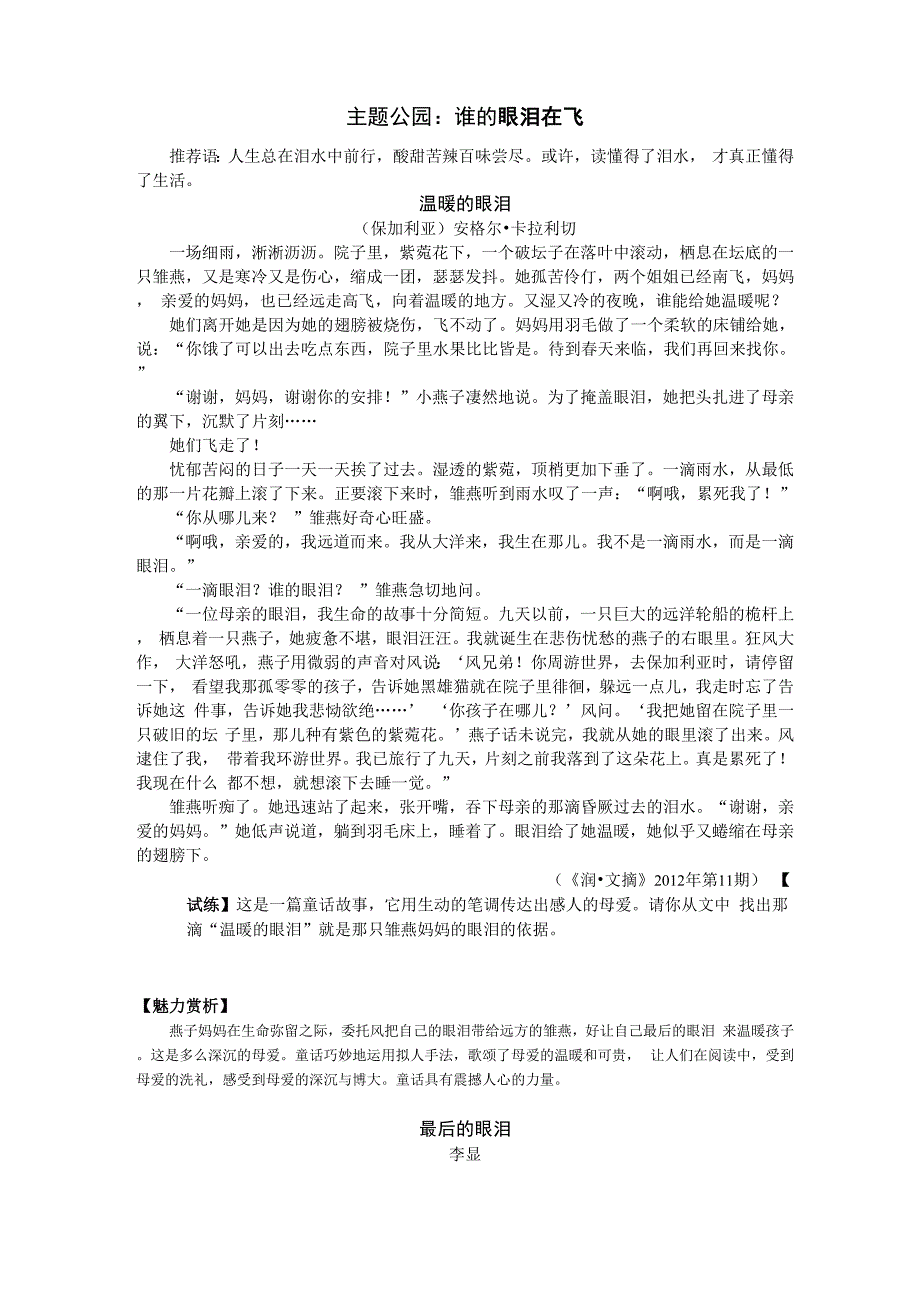 主题公园：谁的眼泪在飞

推荐语：人生总在泪水中前行，酸甜苦辣百味尝尽。或许，读懂得了泪水， 才真正懂得了生活。

温暖的眼泪

（保加利亚）安格尔•卡拉利切

一场细雨，淅淅沥沥。院子里，紫菀花下，一个破坛子在落叶中滚动，栖息在坛底的一只雏燕，又是寒冷又是伤心，缩成一团，瑟瑟发抖。她孤苦伶仃，两个姐姐已经南飞，妈妈， 亲爱的妈妈，也已经远走高飞，向着温暖的地方。又湿又冷的夜晚，谁能给她温暖呢？

她们离开她是因为她的翅膀被烧伤，飞不动了。妈妈用羽毛做了一个柔软的床铺给她，说：“你饿了可以出去吃点东西，院子里水果比比皆是。待到春天来临，我们再回来找你。”

“谢谢，妈妈，谢谢你的安排！”小燕子凄然地说。为了掩盖眼泪，她把头扎进了母亲的翼下，沉默了片刻……

她们飞走了！

忧郁苦闷的日子一天一天挨了过去。湿透的紫菀，顶梢更加下垂了。一滴雨水，从最低的那一片花瓣上滚了下来。正要滚下来时，雏燕听到雨水叹了一声：“啊哦，累死我了！”

“你从哪儿来？ ”雏燕好奇心旺盛。

“啊哦，亲爱的，我远道而来。我从大洋来，我生在那儿。我不是一滴雨水，而是一滴眼泪。”

“一滴眼泪？谁的眼泪？ ”雏燕急切地问。

“一位母亲的眼泪，我生命的故事十分简短。九天以前，一只巨大的远洋轮船的桅杆上， 栖息着一只燕子，她疲惫不堪，眼泪汪汪。我就诞生在悲伤忧愁的燕子的右眼里。狂风大作， 大洋怒吼，燕子用微弱的声音对风说 ‘风兄弟！你周游世界，去保加利亚时，请停留一下， 看望我那孤零零的孩子，告诉她黑雄猫就在院子里徘徊，躲远一点儿，我走时忘了告诉她这 件事，告诉她我悲恸欲绝……’ ‘你孩子在哪儿？’风问。‘我把她留在院子里一只破旧的坛 子里，那儿种有紫色的紫菀花。’燕子话未说完，我就从她的眼里滚了出来。风逮住了我， 带着我环游世界。我已旅行了九天，片刻之前我落到了这朵花上。真是累死了！我现在什么 都不想，就想滚下去睡一觉。”

雏燕听痴了。她迅速站了起来，张开嘴，吞下母亲的那滴昏厥过去的泪水。“谢谢，亲爱的妈妈。”她低声说道，躺到羽毛床上，睡着了。眼泪给了她温暖，她似乎又蜷缩在母亲的翅膀下。

（《润•文摘》2012年第11期） 【试练】这是一篇童话故事，它用生动的笔调传达出感人的母爱。请你从文中 找出那滴“温暖的眼泪”就是那只雏燕妈妈的眼泪的依据。

【魅力赏析】

燕子妈妈在生命弥留之际，委托风把自己的眼泪带给远方的雏燕，好让自己最后的眼泪 来温暖孩子。这是多么深沉的母爱。童话巧妙地运用拟人手法，歌颂了母爱的温暖和可贵， 让人们在阅读中，受到母爱的洗礼，感受到母爱的深沉与博大。童话具有震撼人心的力量。

最后的眼泪

李显